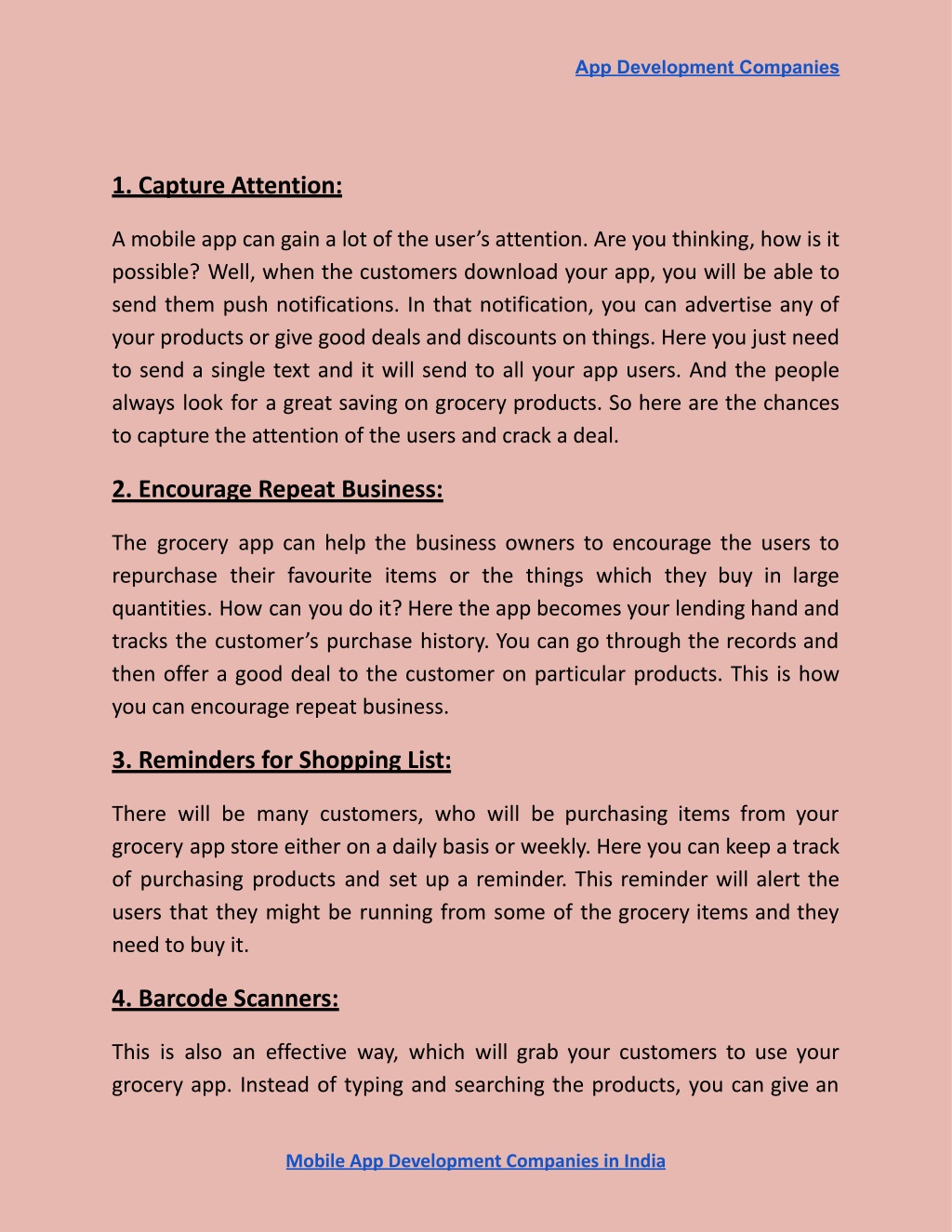 App Development Companies

1. Capture Attention:

A mobile app can gain a lot of the user's attention. Are you thinking, how is it possible? Well, when the customers download your app, you will be able to send them push notifications. In that notification, you can advertise any of your products or give good deals and discounts on things. Here you just need to send a single text and it will send to all your app users. And the people always look for a great saving on grocery products. So here are the chances to capture the attention of the users and crack a deal.

2. Encourage Repeat Business:

The grocery app can help the business owners to encourage the users to repurchase their favourite items or the things which they buy in large quantities. How can you do it? Here the app becomes your lending hand and tracks the customer's purchase history. You can go through the records and then offer a good deal to the customer on particular products. This is how you can encourage repeat business.

3. Reminders for Shopping List:

There will be many customers, who will be purchasing items from your grocery app store either on a daily basis or weekly. Here you can keep a track of purchasing products and set up a reminder. This reminder will alert the users that they might be running from some of the grocery items and they need to buy it.

4. Barcode Scanners:

This is also an effective way, which will grab your customers to use your grocery app. Instead of typing and searching the products, you can give an

Mobile App Development Companies in India